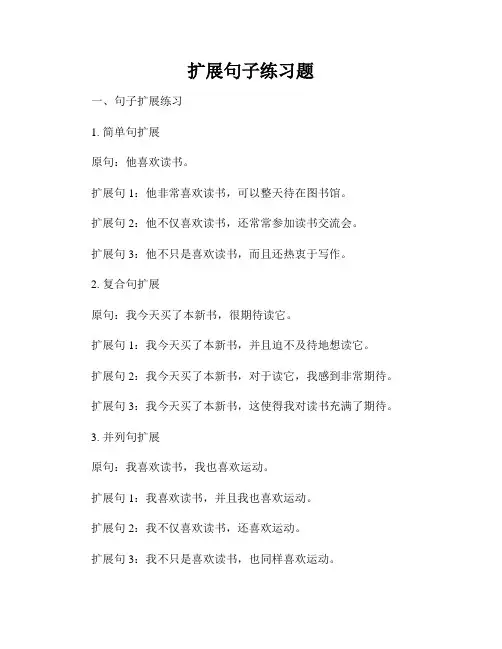 扩展句子练习题

一、句子扩展练习

1. 简单句扩展

原句：他喜欢读书。

扩展句 1：他非常喜欢读书，可以整天待在图书馆。

扩展句 2：他不仅喜欢读书，还常常参加读书交流会。

扩展句 3：他不只是喜欢读书，而且还热衷于写作。

2. 复合句扩展

原句：我今天买了本新书，很期待读它。

扩展句 1：我今天买了本新书，并且迫不及待地想读它。

扩展句 2：我今天买了本新书，对于读它，我感到非常期待。

扩展句 3：我今天买了本新书，这使得我对读书充满了期待。

3. 并列句扩展

原句：我喜欢读书，我也喜欢运动。

扩展句 1：我喜欢读书，并且我也喜欢运动。

扩展句 2：我不仅喜欢读书，还喜欢运动。

扩展句 3：我不只是喜欢读书，也同样喜欢运动。